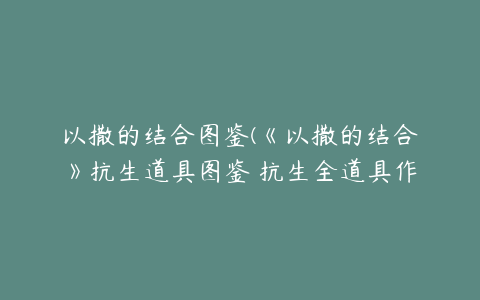 以撒的结合图鉴(《以撒的结合》抗生道具图鉴 抗生全道具作